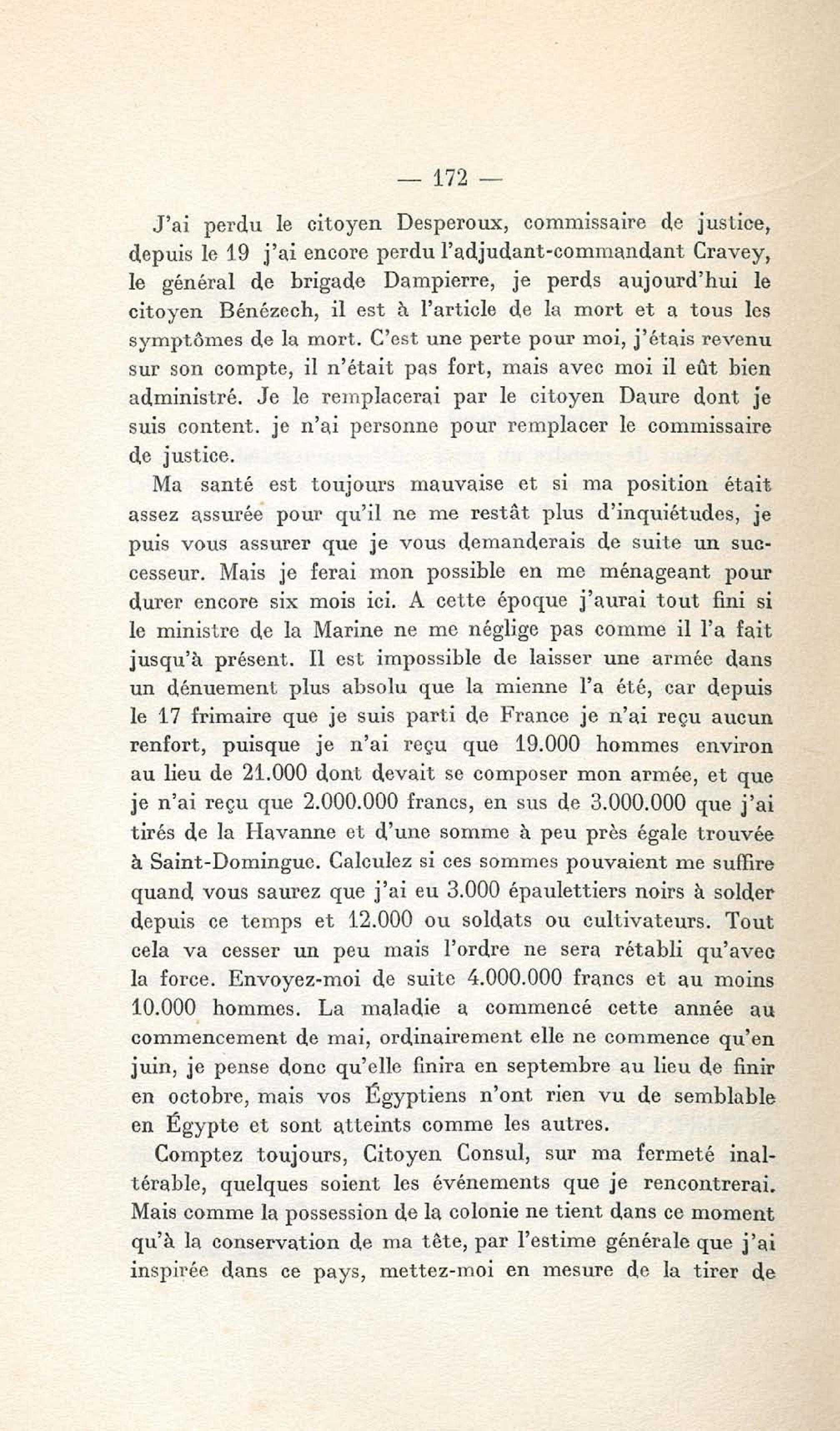 — 172 —

J'ai perdu le citoyen Desperoux, commissaire de justice, depuis le 19 j'ai encore perdu l'adjudant-commandant Cravey, le général de brigade Dampierre, je perds aujourd'hui le citoyen Bénézech, il est à l'article de la mort et a tous les symptômes de la mort. C'est une perte pour moi, j'étais revenu sur son compte, il n'était pas fort, mais avec moi il eût bien administré. Je le remplacerai par le citoyen Daure dont je suis content. je n'ai personne pour remplacer le commissaire de justice.

Ma santé est toujours mauvaise et si ma position était assez assurée pour qu'il ne me restât plus d'inquiétudes, je puis vous assurer que je vous demanderais de suite un successeur. Mais je ferai mon possible en me ménageant pour durer encore six mois ici. A cette époque j'aurai tout fini si le ministre de la Marine ne me néglige pas comme il l'a fait jusqu'à présent. Il est impossible de laisser une armée dans un dénuement plus absolu que la mienne l'a été, car depuis le 17 frimaire que je suis parti de France je n'ai reçu aucun renfort, puisque je n'ai reçu que 19.000 hommes environ au lieu de 21.000 dont devait se composer mon armée, et que je n'ai reçu que 2.000.000 francs, en sus de 3.000.000 que j'ai tirés de la Havanne et d'une somme à peu près égale trouvée à Saint-Domingue. Calculez si ces sommes pouvaient me suffire quand vous saurez que j'ai eu 3.000 épaulettiers noirs à solder depuis ce temps et 12.000 ou soldats ou cultivateurs. Tout cela va cesser un peu mais l'ordre ne sera rétabli qu'avec la force. Envoyez-moi de suite 4.000.000 francs et au moins 10.000 hommes. La maladie a commencé cette année au commencement de mai, ordinairement elle ne commence qu'en juin, je pense donc qu'elle finira en septembre au lieu de finir en octobre, mais vos Égyptiens n'ont rien vu de semblable en Égypte et sont atteints comme les autres.

Comptez toujours, Citoyen Consul, sur ma fermeté inaltérable, quelques soient les événements que je rencontrerai. Mais comme la possession de la colonie ne tient dans ce moment qu'à la conservation de ma tête, par l'estime générale que j'ai inspirée dans ce pays, mettez-moi en mesure de la tirer de